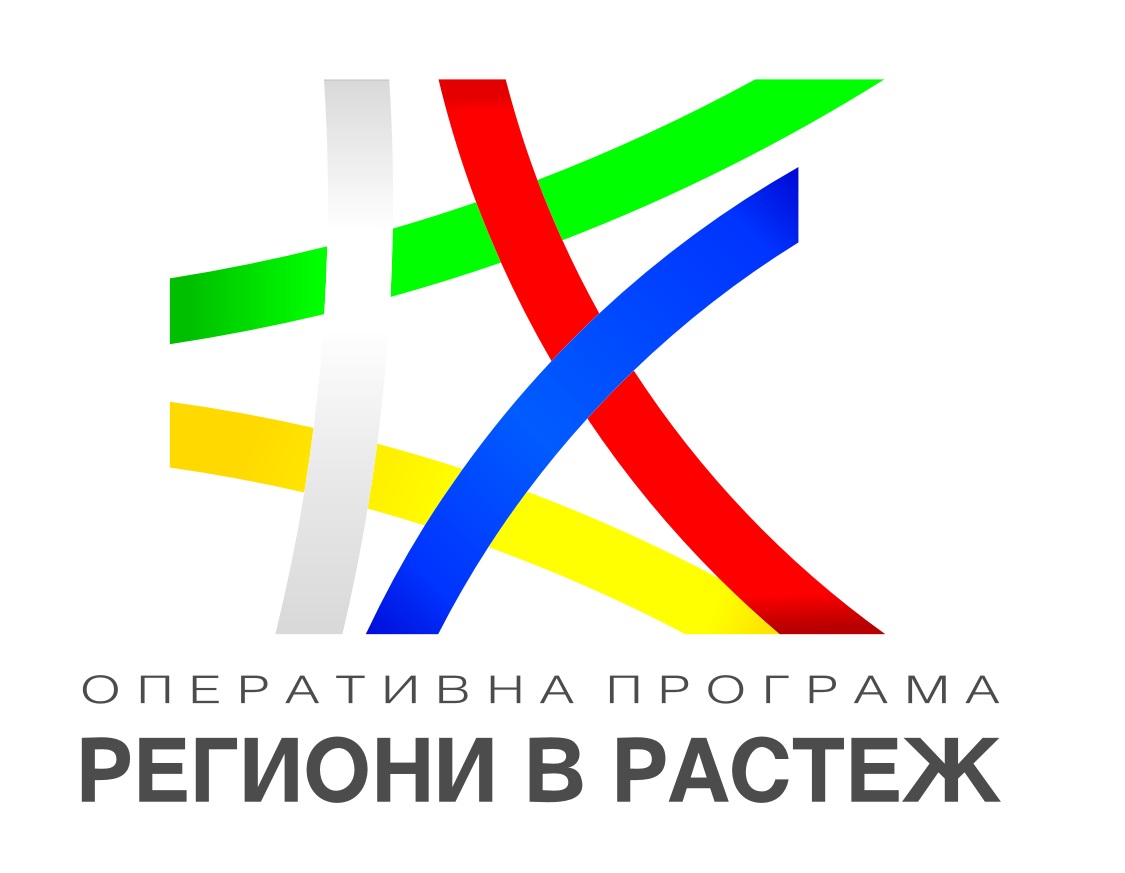 ОПЕРАТИВНА ПРОГРАМА
РЕГИОНИ В РАСТЕЖ